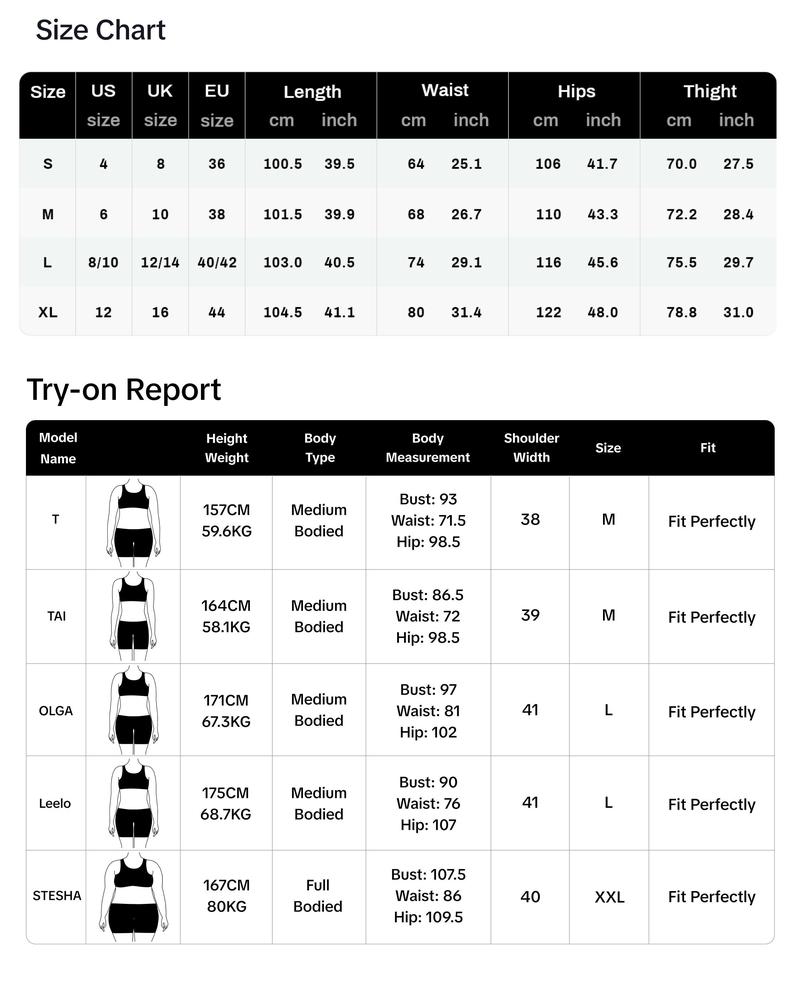 Size Chart

| Size | US size | UK size | EU size | Length cm | Length inch | Waist cm | Waist inch | Hips cm | Hips inch | Thight cm | Thight inch |
|---|---|---|---|---|---|---|---|---|---|---|---|
| S | 4 | 8 | 36 | 100.5 | 39.5 | 64 | 25.1 | 106 | 41.7 | 70.0 | 27.5 |
| M | 6 | 10 | 38 | 101.5 | 39.9 | 68 | 26.7 | 110 | 43.3 | 72.2 | 28.4 |
| L | 8/10 | 12/14 | 40/42 | 103.0 | 40.5 | 74 | 29.1 | 116 | 45.6 | 75.5 | 29.7 |
| XL | 12 | 16 | 44 | 104.5 | 41.1 | 80 | 31.4 | 122 | 48.0 | 78.8 | 31.0 |

Try-on Report

| Model Name | | Height Weight | Body Type | Body Measurement | Shoulder Width | Size | Fit |
|---|---|---|---|---|---|---|---|
| T | | 157CM 59.6KG | Medium Bodied | Bust: 93 Waist: 71.5 Hip: 98.5 | 38 | M | Fit Perfectly |
| TAI | | 164CM 58.1KG | Medium Bodied | Bust: 86.5 Waist: 72 Hip: 98.5 | 39 | M | Fit Perfectly |
| OLGA | | 171CM 67.3KG | Medium Bodied | Bust: 97 Waist: 81 Hip: 102 | 41 | L | Fit Perfectly |
| Leelo | | 175CM 68.7KG | Medium Bodied | Bust: 90 Waist: 76 Hip: 107 | 41 | L | Fit Perfectly |
| STESHA | | 167CM 80KG | Full Bodied | Bust: 107.5 Waist: 86 Hip: 109.5 | 40 | XXL | Fit Perfectly |